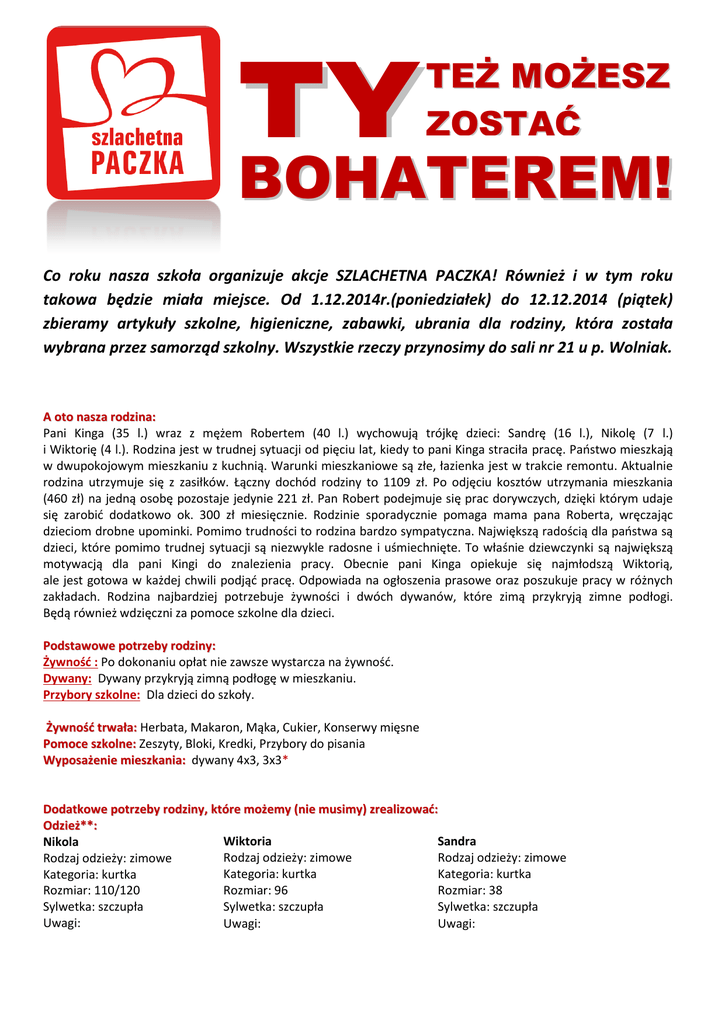 szlachetna PACZKA

TY TEŻ MOŻESZ ZOSTAĆ BOHATEREM!

Co roku nasza szkoła organizuje akcje SZLACHETNA PACZKA! Również i w tym roku takowa będzie miała miejsce. Od 1.12.2014r.(poniedziałek) do 12.12.2014 (piątek) zbieramy artykuły szkolne, higieniczne, zabawki, ubrania dla rodziny, która została wybrana przez samorząd szkolny. Wszystkie rzeczy przynosimy do sali nr 21 u p. Wolniak.

A oto nasza rodzina:
Pani Kinga (35 l.) wraz z mężem Robertem (40 l.) wychowują trójkę dzieci: Sandrę (16 l.), Nikolę (7 l.) i Wiktorię (4 l.). Rodzina jest w trudnej sytuacji od pięciu lat, kiedy to pani Kinga straciła pracę. Państwo mieszkają w dwupokojowym mieszkaniu z kuchnią. Warunki mieszkaniowe są złe, łazienka jest w trakcie remontu. Aktualnie rodzina utrzymuje się z zasiłków. Łączny dochód rodziny to 1109 zł. Po odjęciu kosztów utrzymania mieszkania (460 zł) na jedną osobę pozostaje jedynie 221 zł. Pan Robert podejmuje się prac dorywczych, dzięki którym udaje się zarobić dodatkowo ok. 300 zł miesięcznie. Rodzinie sporadycznie pomaga mama pana Roberta, wręczając dzieciom drobne upominki. Pomimo trudności to rodzina bardzo sympatyczna. Największą radością dla państwa są dzieci, które pomimo trudnej sytuacji są niezwykle radosne i uśmiechnięte. To właśnie dziewczynki są największą motywacją dla pani Kingi do znalezienia pracy. Obecnie pani Kinga opiekuje się najmłodszą Wiktorią, ale jest gotowa w każdej chwili podjąć pracę. Odpowiada na ogłoszenia prasowe oraz poszukuje pracy w różnych zakładach. Rodzina najbardziej potrzebuje żywności i dwóch dywanów, które zimą przykryją zimne podłogi. Będą również wdzięczni za pomoce szkolne dla dzieci.

Podstawowe potrzeby rodziny:
Żywność : Po dokonaniu opłat nie zawsze wystarcza na żywność.
Dywany: Dywany przykryją zimną podłogę w mieszkaniu.
Przybory szkolne: Dla dzieci do szkoły.

Żywność trwała: Herbata, Makaron, Mąka, Cukier, Konserwy mięsne
Pomoce szkolne: Zeszyty, Bloki, Kredki, Przybory do pisania
Wyposażenie mieszkania: dywany 4x3, 3x3*

Dodatkowe potrzeby rodziny, które możemy (nie musimy) zrealizować:
Odzież**:

Nikola
Rodzaj odzieży: zimowe
Kategoria: kurtka
Rozmiar: 110/120
Sylwetka: szczupła
Uwagi:

Wiktoria
Rodzaj odzieży: zimowe
Kategoria: kurtka
Rozmiar: 96
Sylwetka: szczupła
Uwagi:

Sandra
Rodzaj odzieży: zimowe
Kategoria: kurtka
Rozmiar: 38
Sylwetka: szczupła
Uwagi: